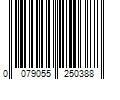 0 079055 250388